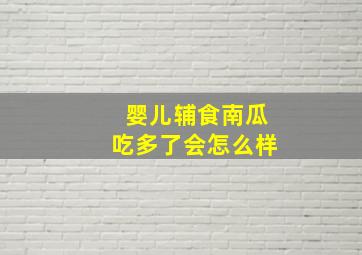 婴儿辅食南瓜
吃多了会怎么样